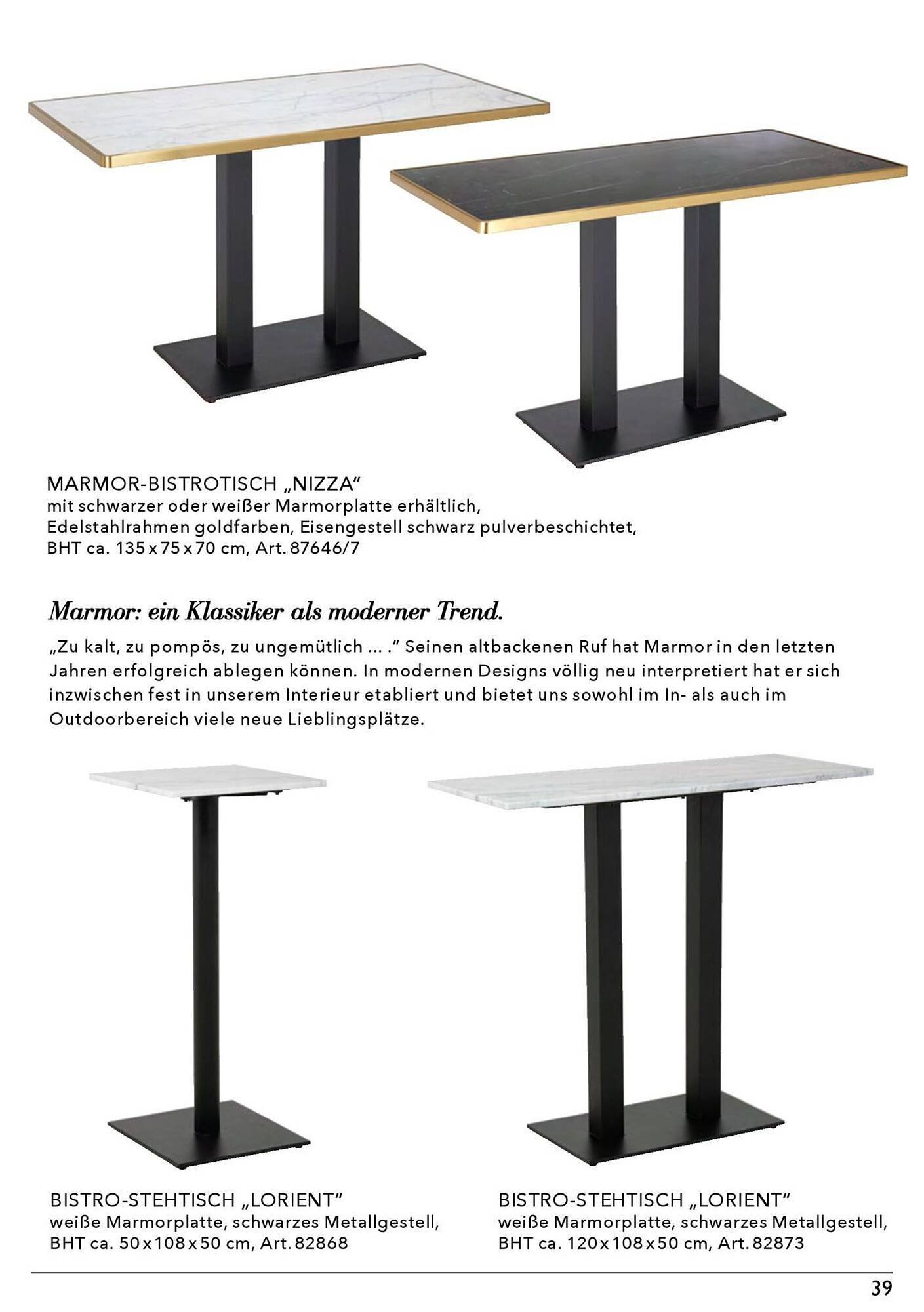 MARMOR-BISTROTISCH „NIZZA“
mit schwarzer oder weißer Marmorplatte erhältlich, Edelstahlrahmen goldfarben, Eisengestell schwarz pulverbeschichtet, BHT ca. 135 x 75 x 70 cm, Art. 87646/7

Marmor: ein Klassiker als moderner Trend.

„Zu kalt, zu pompös, zu ungemütlich ... .“ Seinen altbackenen Ruf hat Marmor in den letzten Jahren erfolgreich ablegen können. In modernen Designs völlig neu interpretiert hat er sich inzwischen fest in unserem Interieur etabliert und bietet uns sowohl im In- als auch im Outdoorbereich viele neue Lieblingsplätze.

BISTRO-STEHTISCH „LORIENT“
weiße Marmorplatte, schwarzes Metallgestell, BHT ca. 50 x 108 x 50 cm, Art. 82868

BISTRO-STEHTISCH „LORIENT“
weiße Marmorplatte, schwarzes Metallgestell, BHT ca. 120 x 108 x 50 cm, Art. 82873

39